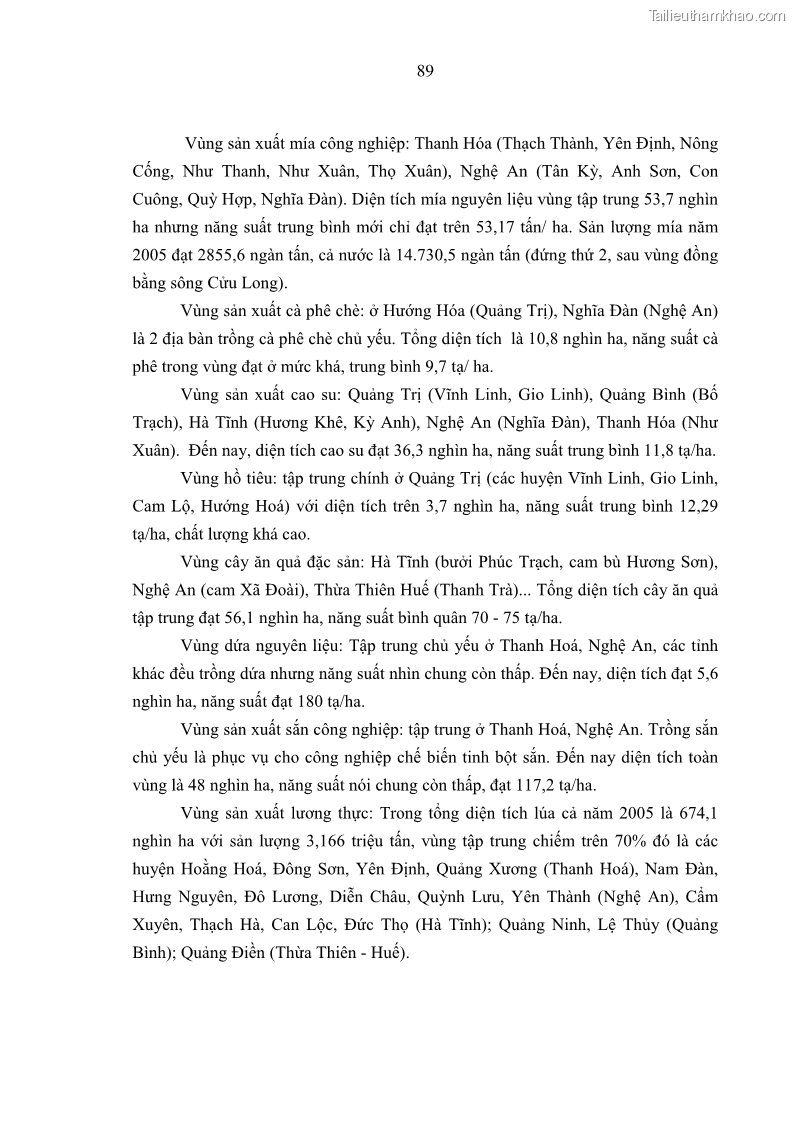 Tailieuthamkhao.com

89

Vùng sản xuất mía công nghiệp: Thanh Hóa (Thạch Thành, Yên Định, Nông Cống, Như Thanh, Như Xuân, Thọ Xuân), Nghệ An (Tân Kỳ, Anh Sơn, Con Cuông, Quỳ Hợp, Nghĩa Đàn). Diện tích mía nguyên liệu vùng tập trung 53,7 nghìn ha nhưng năng suất trung bình mới chỉ đạt trên 53,17 tấn/ ha. Sản lượng mía năm 2005 đạt 2855,6 ngàn tấn, cả nước là 14.730,5 ngàn tấn (đứng thứ 2, sau vùng đồng bằng sông Cửu Long).

Vùng sản xuất cà phê chè: ở Hướng Hóa (Quảng Trị), Nghĩa Đàn (Nghệ An) là 2 địa bàn trồng cà phê chè chủ yếu. Tổng diện tích là 10,8 nghìn ha, năng suất cà phê trong vùng đạt ở mức khá, trung bình 9,7 tạ/ ha.

Vùng sản xuất cao su: Quảng Trị (Vĩnh Linh, Gio Linh), Quảng Bình (Bố Trạch), Hà Tĩnh (Hương Khê, Kỳ Anh), Nghệ An (Nghĩa Đàn), Thanh Hóa (Như Xuân). Đến nay, diện tích cao su đạt 36,3 nghìn ha, năng suất trung bình 11,8 tạ/ha.

Vùng hồ tiêu: tập trung chính ở Quảng Trị (các huyện Vĩnh Linh, Gio Linh, Cam Lộ, Hướng Hoá) với diện tích trên 3,7 nghìn ha, năng suất trung bình 12,29 tạ/ha, chất lượng khá cao.

Vùng cây ăn quả đặc sản: Hà Tĩnh (bưởi Phúc Trạch, cam bù Hương Sơn), Nghệ An (cam Xã Đoài), Thừa Thiên Huế (Thanh Trà)... Tổng diện tích cây ăn quả tập trung đạt 56,1 nghìn ha, năng suất bình quân 70 - 75 tạ/ha.

Vùng dứa nguyên liệu: Tập trung chủ yếu ở Thanh Hoá, Nghệ An, các tỉnh khác đều trồng dứa nhưng năng suất nhìn chung còn thấp. Đến nay, diện tích đạt 5,6 nghìn ha, năng suất đạt 180 tạ/ha.

Vùng sản xuất sắn công nghiệp: tập trung ở Thanh Hoá, Nghệ An. Trồng sắn chủ yếu là phục vụ cho công nghiệp chế biến tinh bột sắn. Đến nay diện tích toàn vùng là 48 nghìn ha, năng suất nói chung còn thấp, đạt 117,2 tạ/ha.

Vùng sản xuất lương thực: Trong tổng diện tích lúa cả năm 2005 là 674,1 nghìn ha với sản lượng 3,166 triệu tấn, vùng tập trung chiếm trên 70% đó là các huyện Hoằng Hoá, Đông Sơn, Yên Định, Quảng Xương (Thanh Hoá), Nam Đàn, Hưng Nguyên, Đô Lương, Diễn Châu, Quỳnh Lưu, Yên Thành (Nghệ An), Cẩm Xuyên, Thạch Hà, Can Lộc, Đức Thọ (Hà Tĩnh); Quảng Ninh, Lệ Thủy (Quảng Bình); Quảng Điền (Thừa Thiên - Huế).